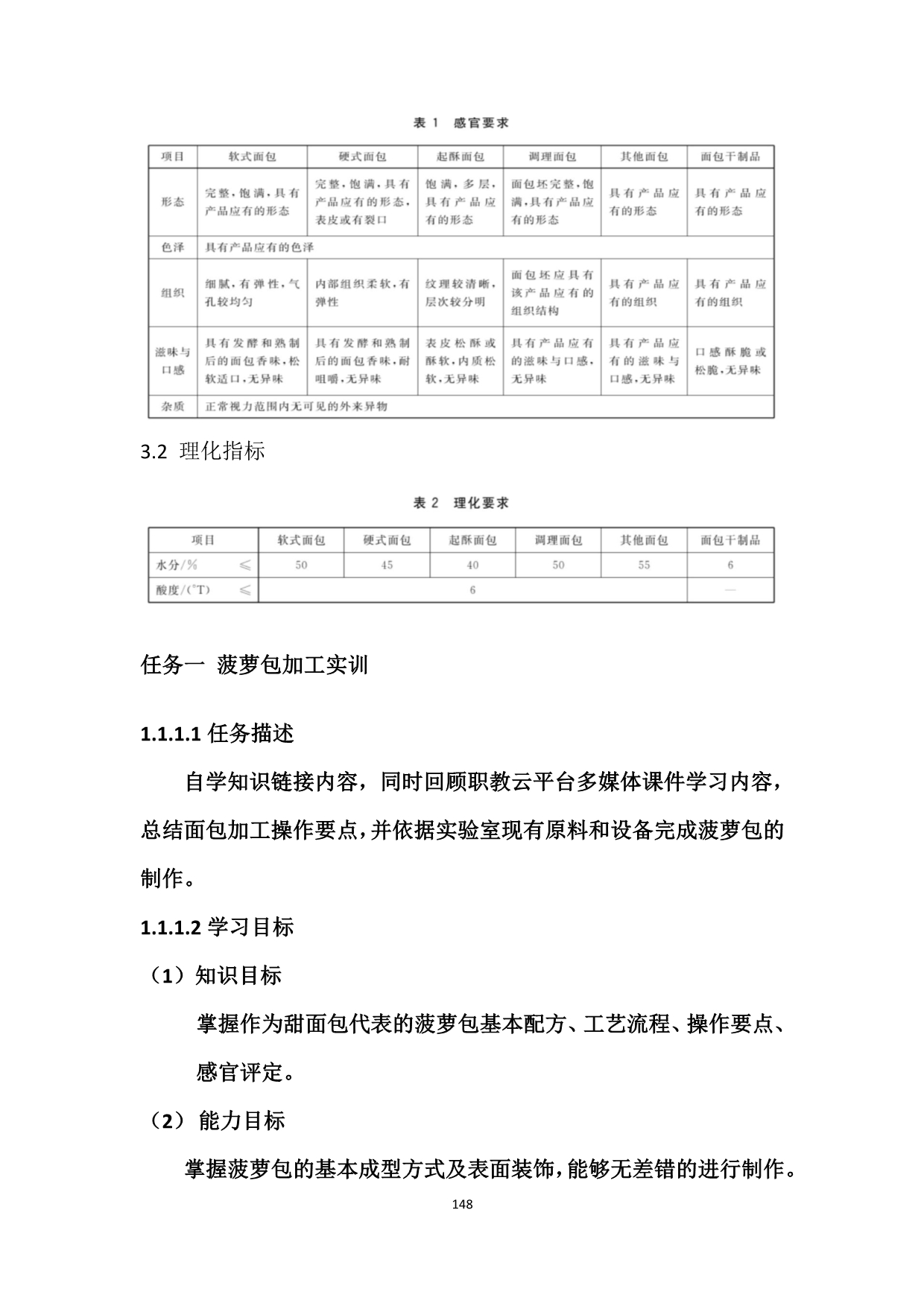 表 1 感官要求

| 项目 | 软式面包 | 硬式面包 | 起酥面包 | 调理面包 | 其他面包 | 面包干制品 |
|---|---|---|---|---|---|---|
| 形态 | 完整，饱满，具有产品应有的形态 | 完整，饱满，具有产品应有的形态，表皮或有裂口 | 饱满，多层，具有产品应有的形态 | 面包坯完整，饱满，具有产品应有的形态 | 具有产品应有的形态 | 具有产品应有的形态 |
| 色泽 | 具有产品应有的色泽 | | | | | |
| 组织 | 细腻，有弹性，气孔较均匀 | 内部组织柔软，有弹性 | 纹理较清晰，层次较分明 | 面包坯应具有该产品应有的组织结构 | 具有产品应有的组织 | 具有产品应有的组织 |
| 滋味与口感 | 具有发酵和熟制后的面包香味，松软适口，无异味 | 具有发酵和熟制后的面包香味，耐咀嚼，无异味 | 表皮松酥或酥软，内质松软，无异味 | 具有产品应有的滋味与口感，无异味 | 具有产品应有的滋味与口感，无异味 | 口感酥脆或松脆，无异味 |
| 杂质 | 正常视力范围内无可见的外来异物 | | | | | |

3.2 理化指标

表 2 理化要求

| 项目 | 软式面包 | 硬式面包 | 起酥面包 | 调理面包 | 其他面包 | 面包干制品 |
|---|---|---|---|---|---|---|
| 水分/% ≤ | 50 | 45 | 40 | 50 | 55 | 6 |
| 酸度/(°T) ≤ | 6 | | | | | — |

任务一 菠萝包加工实训

1.1.1.1 任务描述

自学知识链接内容，同时回顾职教云平台多媒体课件学习内容，总结面包加工操作要点，并依据实验室现有原料和设备完成菠萝包的制作。

1.1.1.2 学习目标

（1）知识目标

掌握作为甜面包代表的菠萝包基本配方、工艺流程、操作要点、感官评定。

（2） 能力目标

掌握菠萝包的基本成型方式及表面装饰，能够无差错的进行制作。

148